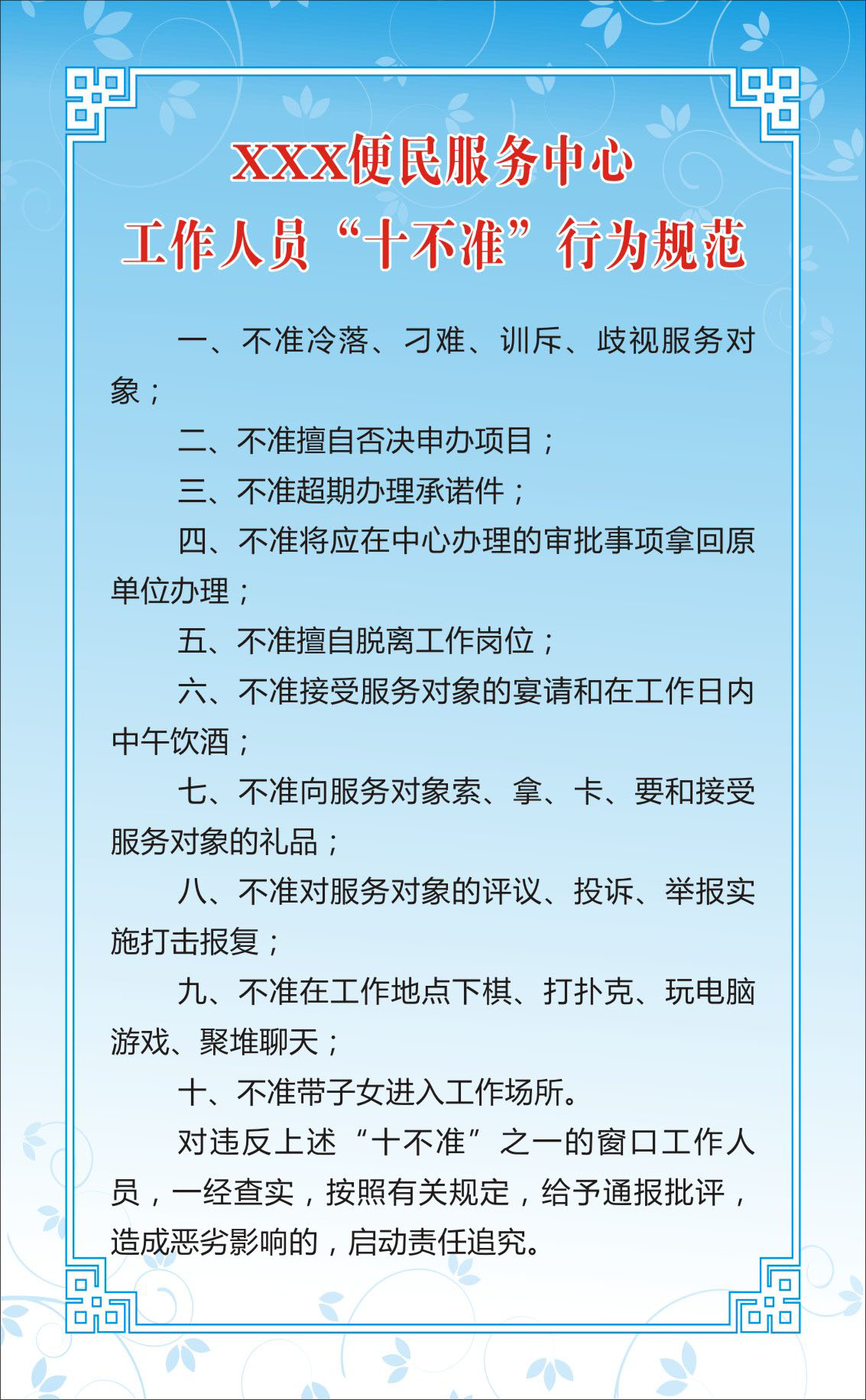 XXX便民服务中心
工作人员“十不准”行为规范

一、不准冷落、刁难、训斥、歧视服务对象；

二、不准擅自否决申办项目；

三、不准超期办理承诺件；

四、不准将应在中心办理的审批事项拿回原单位办理；

五、不准擅自脱离工作岗位；

六、不准接受服务对象的宴请和在工作日内中午饮酒；

七、不准向服务对象索、拿、卡、要和接受服务对象的礼品；

八、不准对服务对象的评议、投诉、举报实施打击报复；

九、不准在工作地点下棋、打扑克、玩电脑游戏、聚堆聊天；

十、不准带子女进入工作场所。

对违反上述“十不准”之一的窗口工作人员，一经查实，按照有关规定，给予通报批评，造成恶劣影响的，启动责任追究。